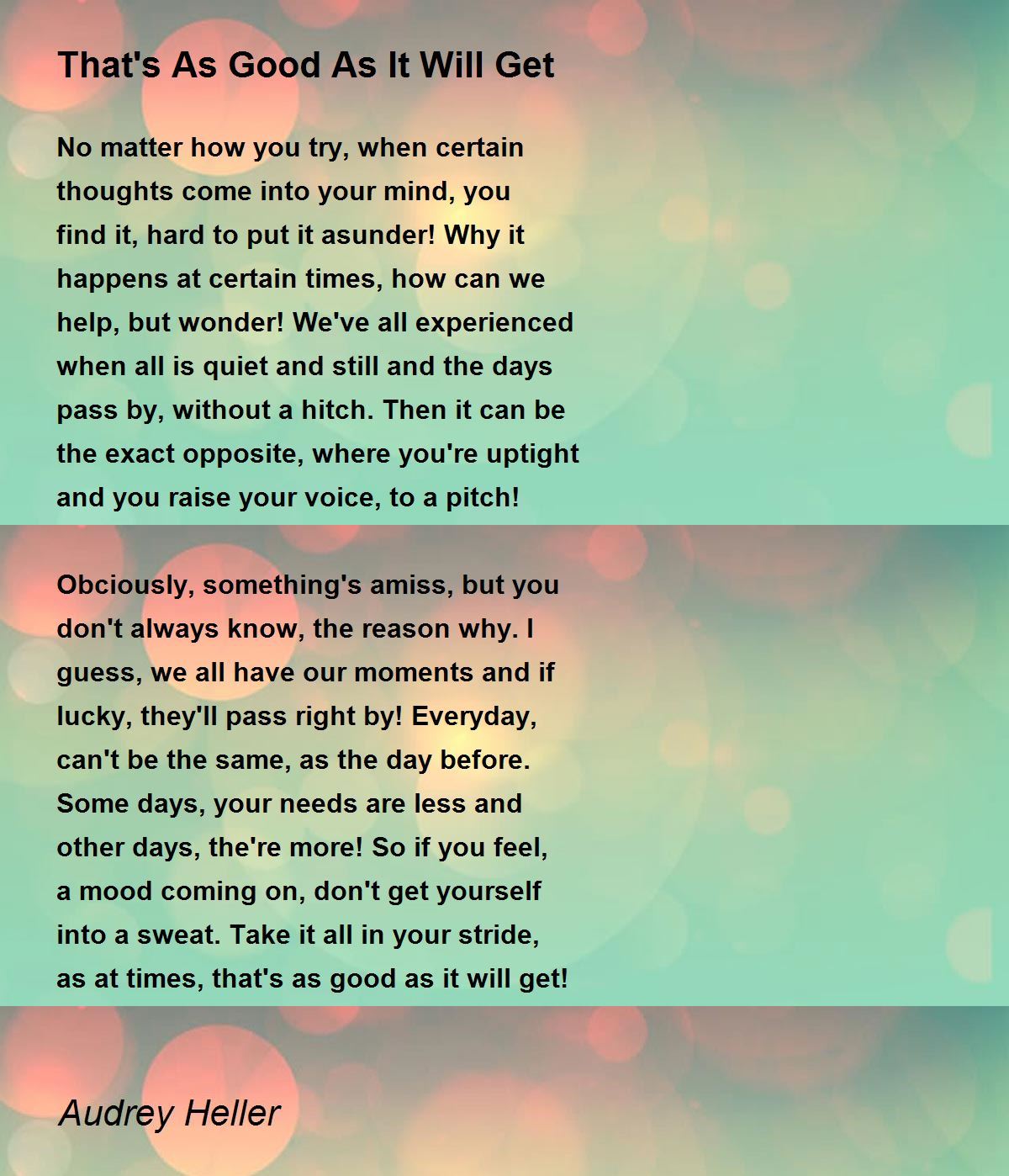 That's As Good As It Will Get

No matter how you try, when certain thoughts come into your mind, you find it, hard to put it asunder! Why it happens at certain times, how can we help, but wonder! We've all experienced when all is quiet and still and the days pass by, without a hitch. Then it can be the exact opposite, where you're uptight and you raise your voice, to a pitch!

Obciously, something's amiss, but you don't always know, the reason why. I guess, we all have our moments and if lucky, they'll pass right by! Everyday, can't be the same, as the day before. Some days, your needs are less and other days, the're more! So if you feel, a mood coming on, don't get yourself into a sweat. Take it all in your stride, as at times, that's as good as it will get!

Audrey Heller